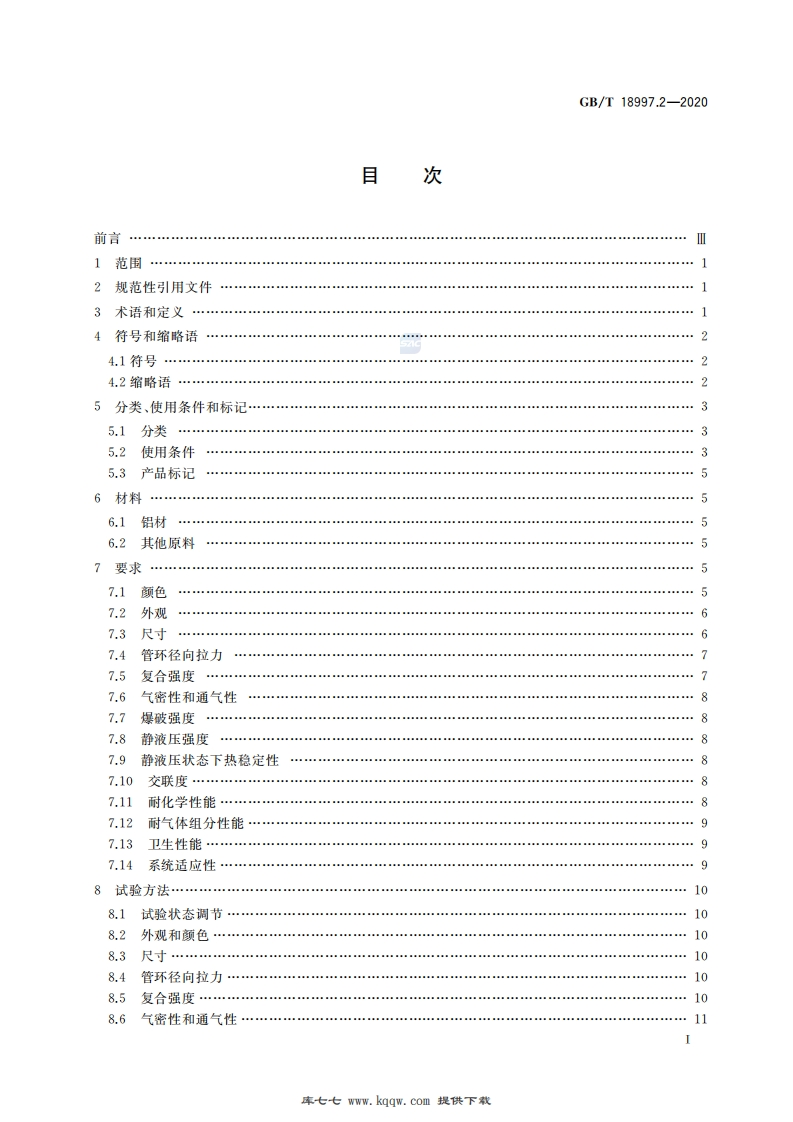 GB/T 18997.2—2020

目　次

前言 …… Ⅲ
1 范围 …… 1
2 规范性引用文件 …… 1
3 术语和定义 …… 1
4 符号和缩略语 …… 2
4.1 符号 …… 2
4.2 缩略语 …… 2
5 分类、使用条件和标记 …… 3
5.1 分类 …… 3
5.2 使用条件 …… 3
5.3 产品标记 …… 5
6 材料 …… 5
6.1 铝材 …… 5
6.2 其他原料 …… 5
7 要求 …… 5
7.1 颜色 …… 5
7.2 外观 …… 6
7.3 尺寸 …… 6
7.4 管环径向拉力 …… 7
7.5 复合强度 …… 7
7.6 气密性和通气性 …… 8
7.7 爆破强度 …… 8
7.8 静液压强度 …… 8
7.9 静液压状态下热稳定性 …… 8
7.10 交联度 …… 8
7.11 耐化学性能 …… 8
7.12 耐气体组分性能 …… 9
7.13 卫生性能 …… 9
7.14 系统适应性 …… 9
8 试验方法 …… 10
8.1 试验状态调节 …… 10
8.2 外观和颜色 …… 10
8.3 尺寸 …… 10
8.4 管环径向拉力 …… 10
8.5 复合强度 …… 10
8.6 气密性和通气性 …… 11

I

库七七 www.kqqw.com 提供下载